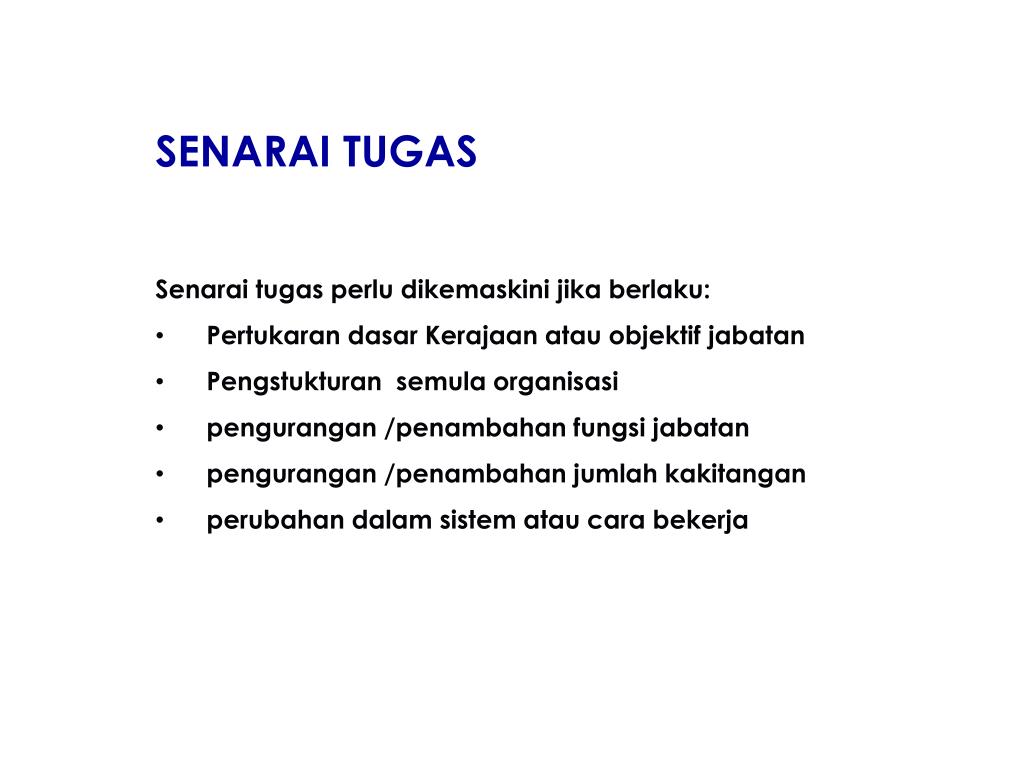 SENARAI TUGAS

Senarai tugas perlu dikemaskini jika berlaku:
• Pertukaran dasar Kerajaan atau objektif jabatan
• Pengstukturan semula organisasi
• pengurangan /penambahan fungsi jabatan
• pengurangan /penambahan jumlah kakitangan
• perubahan dalam sistem atau cara bekerja